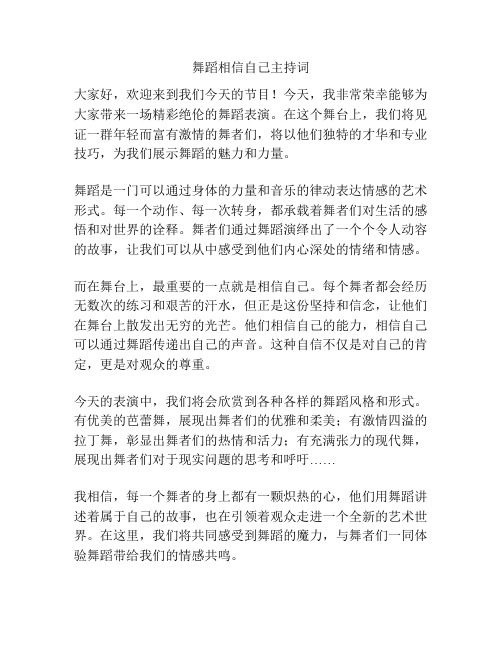 舞蹈相信自己主持词

大家好，欢迎来到我们今天的节目！今天，我非常荣幸能够为大家带来一场精彩绝伦的舞蹈表演。在这个舞台上，我们将见证一群年轻而富有激情的舞者们，将以他们独特的才华和专业技巧，为我们展示舞蹈的魅力和力量。

舞蹈是一门可以通过身体的力量和音乐的律动表达情感的艺术形式。每一个动作、每一次转身，都承载着舞者们对生活的感悟和对世界的诠释。舞者们通过舞蹈演绎出了一个个令人动容的故事，让我们可以从中感受到他们内心深处的情绪和情感。

而在舞台上，最重要的一点就是相信自己。每个舞者都会经历无数次的练习和艰苦的汗水，但正是这份坚持和信念，让他们在舞台上散发出无穷的光芒。他们相信自己的能力，相信自己可以通过舞蹈传递出自己的声音。这种自信不仅是对自己的肯定，更是对观众的尊重。

今天的表演中，我们将会欣赏到各种各样的舞蹈风格和形式。有优美的芭蕾舞，展现出舞者们的优雅和柔美；有激情四溢的拉丁舞，彰显出舞者们的热情和活力；有充满张力的现代舞，展现出舞者们对于现实问题的思考和呼吁……

我相信，每一个舞者的身上都有一颗炽热的心，他们用舞蹈讲述着属于自己的故事，也在引领着观众走进一个全新的艺术世界。在这里，我们将共同感受到舞蹈的魔力，与舞者们一同体验舞蹈带给我们的情感共鸣。